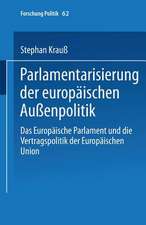 Forschung Politik 62

Stephan Krauß

Parlamentarisierung der europäischen Außenpolitik

Das Europäische Parlament und die Vertragspolitik der Europäischen Union